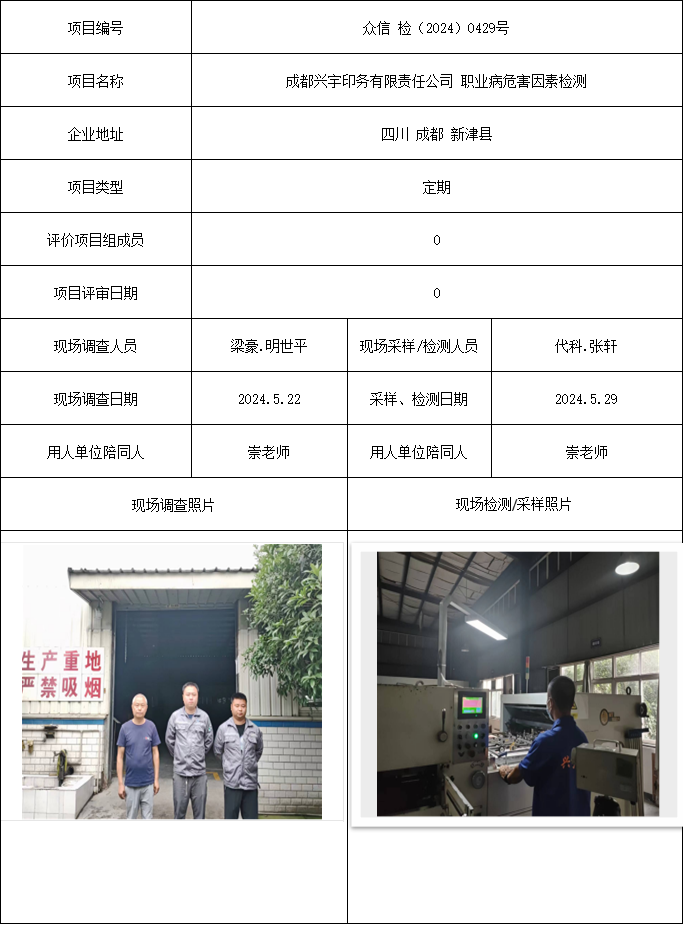 | 项目编号 | 众信 检（2024）0429号 | | |
|---|---|---|---|
| 项目名称 | 成都兴宇印务有限责任公司 职业病危害因素检测 | | |
| 企业地址 | 四川 成都 新津县 | | |
| 项目类型 | 定期 | | |
| 评价项目组成员 | 0 | | |
| 项目评审日期 | 0 | | |
| 现场调查人员 | 梁豪.明世平 | 现场采样/检测人员 | 代科.张轩 |
| 现场调查日期 | 2024.5.22 | 采样、检测日期 | 2024.5.29 |
| 用人单位陪同人 | 崇老师 | 用人单位陪同人 | 崇老师 |
| 现场调查照片 | | 现场检测/采样照片 | |

生产重地
严禁吸烟